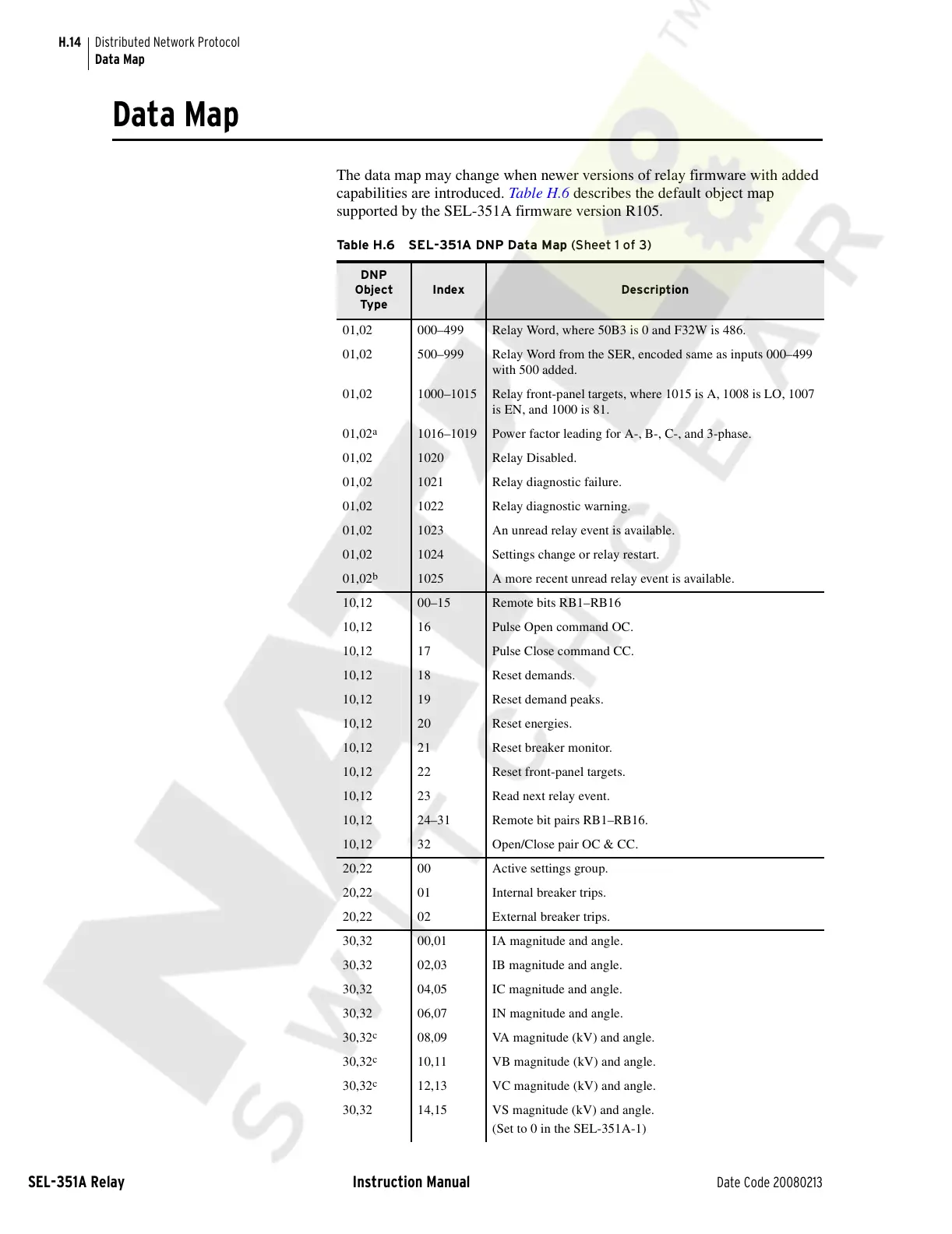 H.14 Distributed Network Protocol
Data Map

Data Map

The data map may change when newer versions of relay firmware with added capabilities are introduced. Table H.6 describes the default object map supported by the SEL-351A firmware version R105.

Table H.6 SEL-351A DNP Data Map (Sheet 1 of 3)

| DNP Object Type | Index | Description |
|---|---|---|
| 01,02 | 000–499 | Relay Word, where 50B3 is 0 and F32W is 486. |
| 01,02 | 500–999 | Relay Word from the SER, encoded same as inputs 000–499 with 500 added. |
| 01,02 | 1000–1015 | Relay front-panel targets, where 1015 is A, 1008 is LO, 1007 is EN, and 1000 is 81. |
| 01,02$^a$ | 1016–1019 | Power factor leading for A-, B-, C-, and 3-phase. |
| 01,02 | 1020 | Relay Disabled. |
| 01,02 | 1021 | Relay diagnostic failure. |
| 01,02 | 1022 | Relay diagnostic warning. |
| 01,02 | 1023 | An unread relay event is available. |
| 01,02 | 1024 | Settings change or relay restart. |
| 01,02$^b$ | 1025 | A more recent unread relay event is available. |
| 10,12 | 00–15 | Remote bits RB1–RB16 |
| 10,12 | 16 | Pulse Open command OC. |
| 10,12 | 17 | Pulse Close command CC. |
| 10,12 | 18 | Reset demands. |
| 10,12 | 19 | Reset demand peaks. |
| 10,12 | 20 | Reset energies. |
| 10,12 | 21 | Reset breaker monitor. |
| 10,12 | 22 | Reset front-panel targets. |
| 10,12 | 23 | Read next relay event. |
| 10,12 | 24–31 | Remote bit pairs RB1–RB16. |
| 10,12 | 32 | Open/Close pair OC & CC. |
| 20,22 | 00 | Active settings group. |
| 20,22 | 01 | Internal breaker trips. |
| 20,22 | 02 | External breaker trips. |
| 30,32 | 00,01 | IA magnitude and angle. |
| 30,32 | 02,03 | IB magnitude and angle. |
| 30,32 | 04,05 | IC magnitude and angle. |
| 30,32 | 06,07 | IN magnitude and angle. |
| 30,32$^c$ | 08,09 | VA magnitude (kV) and angle. |
| 30,32$^c$ | 10,11 | VB magnitude (kV) and angle. |
| 30,32$^c$ | 12,13 | VC magnitude (kV) and angle. |
| 30,32 | 14,15 | VS magnitude (kV) and angle. (Set to 0 in the SEL-351A-1) |

SEL-351A Relay Instruction Manual Date Code 20080213